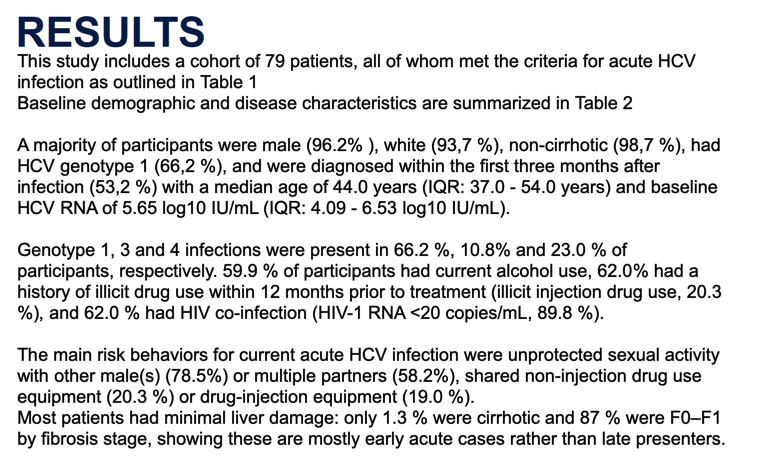 RESULTS

This study includes a cohort of 79 patients, all of whom met the criteria for acute HCV infection as outlined in Table 1
Baseline demographic and disease characteristics are summarized in Table 2

A majority of participants were male (96.2% ), white (93,7 %), non-cirrhotic (98,7 %), had HCV genotype 1 (66,2 %), and were diagnosed within the first three months after infection (53,2 %) with a median age of 44.0 years (IQR: 37.0 - 54.0 years) and baseline HCV RNA of 5.65 log10 IU/mL (IQR: 4.09 - 6.53 log10 IU/mL).

Genotype 1, 3 and 4 infections were present in 66.2 %, 10.8% and 23.0 % of participants, respectively. 59.9 % of participants had current alcohol use, 62.0% had a history of illicit drug use within 12 months prior to treatment (illicit injection drug use, 20.3 %), and 62.0 % had HIV co-infection (HIV-1 RNA <20 copies/mL, 89.8 %).

The main risk behaviors for current acute HCV infection were unprotected sexual activity with other male(s) (78.5%) or multiple partners (58.2%), shared non-injection drug use equipment (20.3 %) or drug-injection equipment (19.0 %).
Most patients had minimal liver damage: only 1.3 % were cirrhotic and 87 % were F0–F1 by fibrosis stage, showing these are mostly early acute cases rather than late presenters.